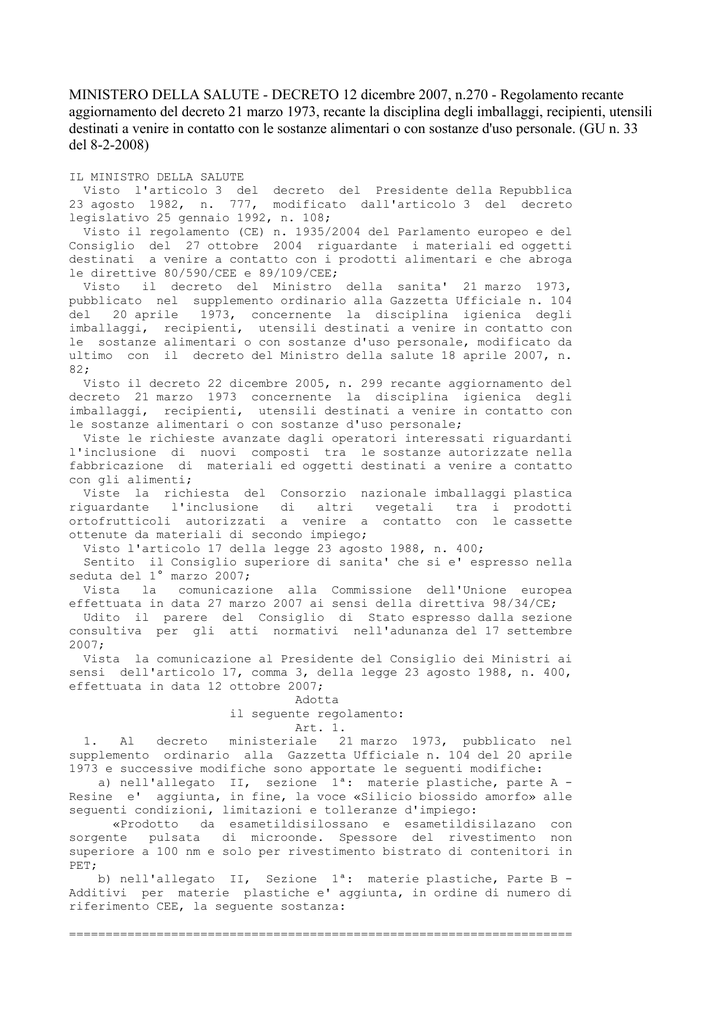 MINISTERO DELLA SALUTE - DECRETO 12 dicembre 2007, n.270 - Regolamento recante aggiornamento del decreto 21 marzo 1973, recante la disciplina degli imballaggi, recipienti, utensili destinati a venire in contatto con le sostanze alimentari o con sostanze d'uso personale. (GU n. 33 del 8-2-2008)

IL MINISTRO DELLA SALUTE

Visto l'articolo 3 del decreto del Presidente della Repubblica 23 agosto 1982, n. 777, modificato dall'articolo 3 del decreto legislativo 25 gennaio 1992, n. 108;

Visto il regolamento (CE) n. 1935/2004 del Parlamento europeo e del Consiglio del 27 ottobre 2004 riguardante i materiali ed oggetti destinati a venire a contatto con i prodotti alimentari e che abroga le direttive 80/590/CEE e 89/109/CEE;

Visto il decreto del Ministro della sanita' 21 marzo 1973, pubblicato nel supplemento ordinario alla Gazzetta Ufficiale n. 104 del 20 aprile 1973, concernente la disciplina igienica degli imballaggi, recipienti, utensili destinati a venire in contatto con le sostanze alimentari o con sostanze d'uso personale, modificato da ultimo con il decreto del Ministro della salute 18 aprile 2007, n. 82;

Visto il decreto 22 dicembre 2005, n. 299 recante aggiornamento del decreto 21 marzo 1973 concernente la disciplina igienica degli imballaggi, recipienti, utensili destinati a venire in contatto con le sostanze alimentari o con sostanze d'uso personale;

Viste le richieste avanzate dagli operatori interessati riguardanti l'inclusione di nuovi composti tra le sostanze autorizzate nella fabbricazione di materiali ed oggetti destinati a venire a contatto con gli alimenti;

Viste la richiesta del Consorzio nazionale imballaggi plastica riguardante l'inclusione di altri vegetali tra i prodotti ortofrutticoli autorizzati a venire a contatto con le cassette ottenute da materiali di secondo impiego;

Visto l'articolo 17 della legge 23 agosto 1988, n. 400;

Sentito il Consiglio superiore di sanita' che si e' espresso nella seduta del 1° marzo 2007;

Vista la comunicazione alla Commissione dell'Unione europea effettuata in data 27 marzo 2007 ai sensi della direttiva 98/34/CE;

Udito il parere del Consiglio di Stato espresso dalla sezione consultiva per gli atti normativi nell'adunanza del 17 settembre 2007;

Vista la comunicazione al Presidente del Consiglio dei Ministri ai sensi dell'articolo 17, comma 3, della legge 23 agosto 1988, n. 400, effettuata in data 12 ottobre 2007;

Adotta
il seguente regolamento:
Art. 1.

1. Al decreto ministeriale 21 marzo 1973, pubblicato nel supplemento ordinario alla Gazzetta Ufficiale n. 104 del 20 aprile 1973 e successive modifiche sono apportate le seguenti modifiche:

a) nell'allegato II, sezione 1ª: materie plastiche, parte A - Resine e' aggiunta, in fine, la voce «Silicio biossido amorfo» alle seguenti condizioni, limitazioni e tolleranze d'impiego:

«Prodotto da esametildisilossano e esametildisilazano con sorgente pulsata di microonde. Spessore del rivestimento non superiore a 100 nm e solo per rivestimento bistrato di contenitori in PET;

b) nell'allegato II, Sezione 1ª: materie plastiche, Parte B - Additivi per materie plastiche e' aggiunta, in ordine di numero di riferimento CEE, la seguente sostanza:

=====================================================================